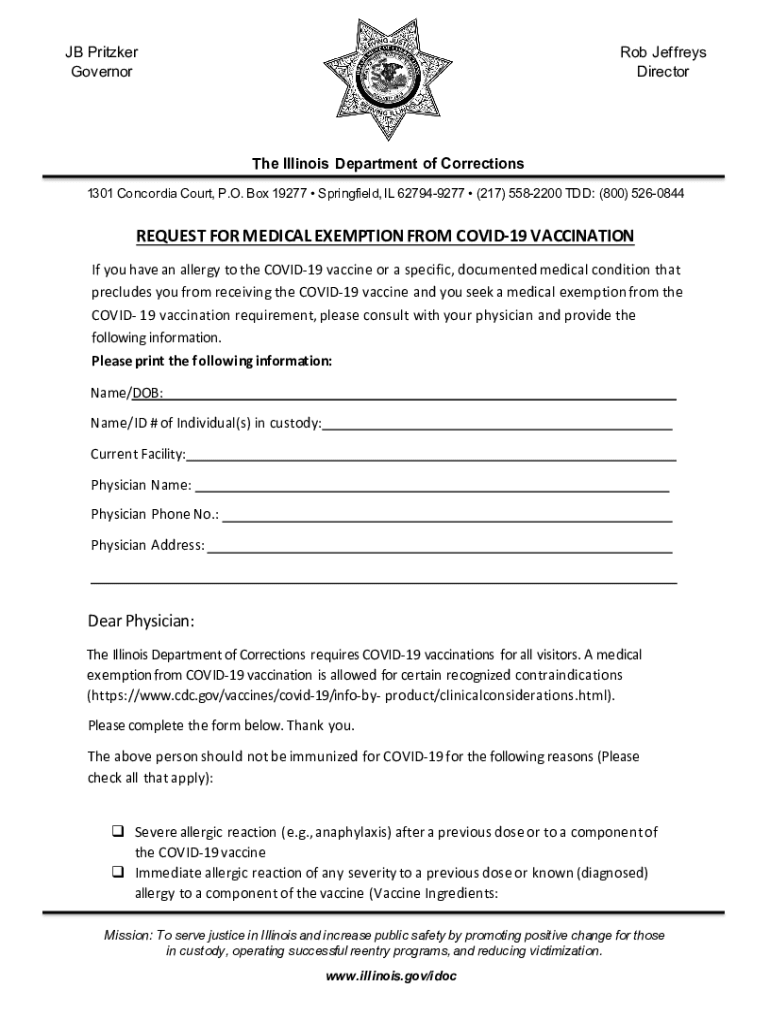 JB Pritzker
Governor

Rob Jeffreys
Director

The Illinois Department of Corrections

1301 Concordia Court, P.O. Box 19277 • Springfield, IL 62794-9277 • (217) 558-2200 TDD: (800) 526-0844

REQUEST FOR MEDICAL EXEMPTION FROM COVID-19 VACCINATION

If you have an allergy to the COVID-19 vaccine or a specific, documented medical condition that precludes you from receiving the COVID-19 vaccine and you seek a medical exemption from the COVID- 19 vaccination requirement, please consult with your physician and provide the following information.

Please print the following information:

Name/DOB:

Name/ID # of Individual(s) in custody:

Current Facility:

Physician Name:

Physician Phone No.:

Physician Address:

Dear Physician:

The Illinois Department of Corrections requires COVID-19 vaccinations for all visitors. A medical exemption from COVID-19 vaccination is allowed for certain recognized contraindications (https://www.cdc.gov/vaccines/covid-19/info-by- product/clinicalconsiderations.html).

Please complete the form below. Thank you.

The above person should not be immunized for COVID-19 for the following reasons (Please check all that apply):

❑ Severe allergic reaction (e.g., anaphylaxis) after a previous dose or to a component of the COVID-19 vaccine
❑ Immediate allergic reaction of any severity to a previous dose or known (diagnosed) allergy to a component of the vaccine (Vaccine Ingredients:

Mission: To serve justice in Illinois and increase public safety by promoting positive change for those in custody, operating successful reentry programs, and reducing victimization.

www.illinois.gov/idoc